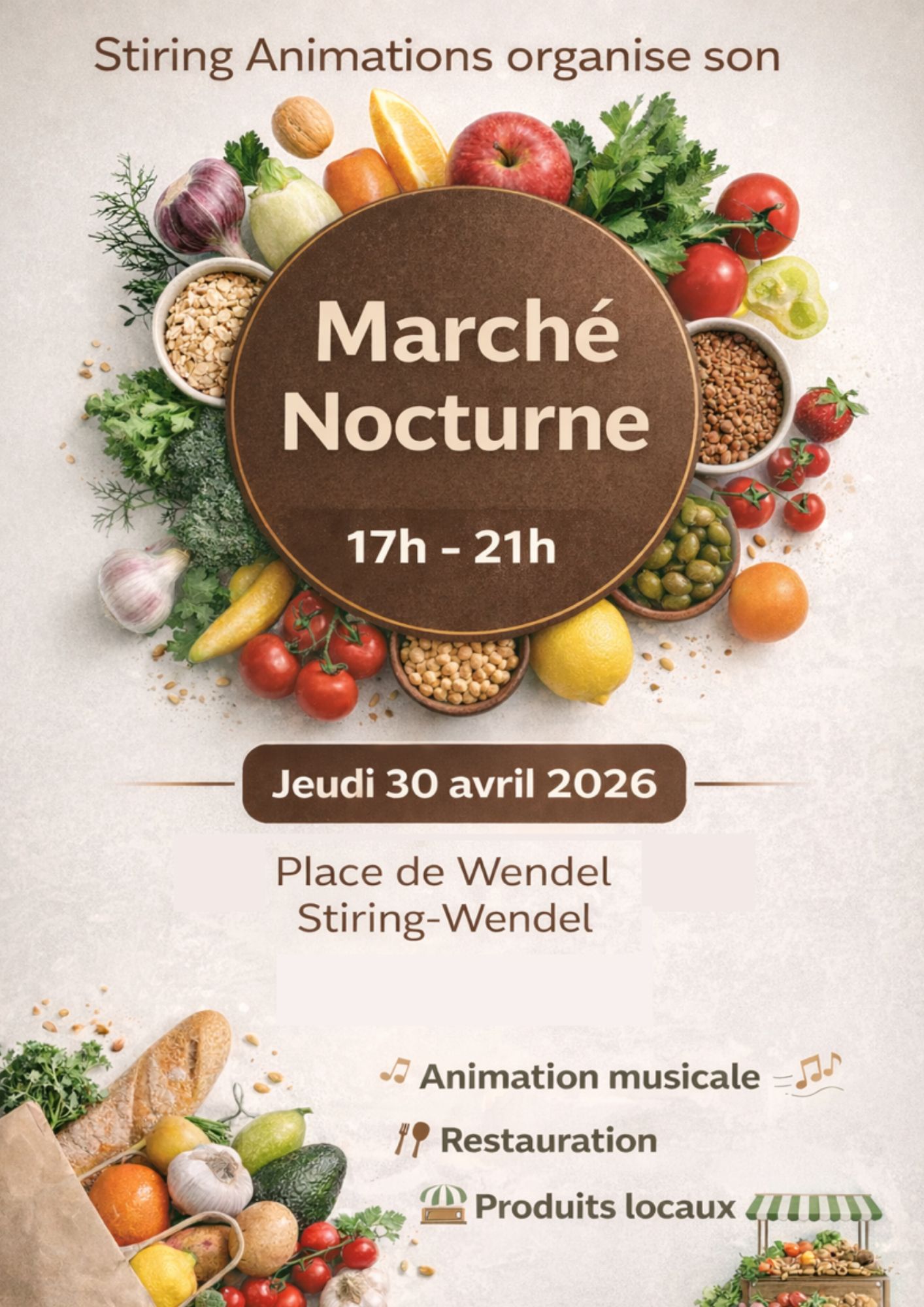 Stiring Animations organise son

Marché Nocturne

17h - 21h

Jeudi 30 avril 2026

Place de Wendel
Stiring-Wendel

Animation musicale

Restauration

Produits locaux